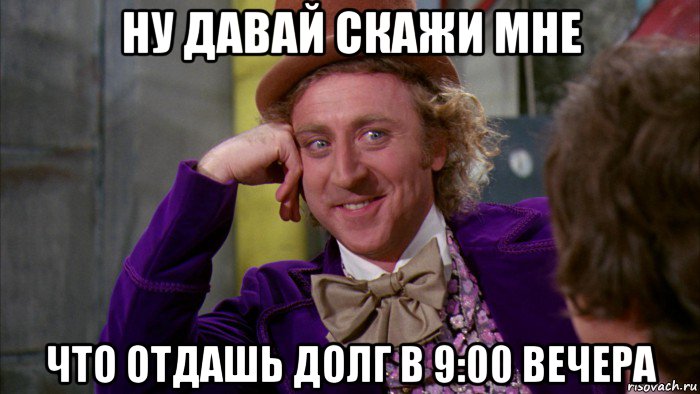 НУ ДАВАЙ СКАЖИ МНЕ

ЧТО ОТДАШЬ ДОЛГ В 9:00 ВЕЧЕРА

risovach.ru